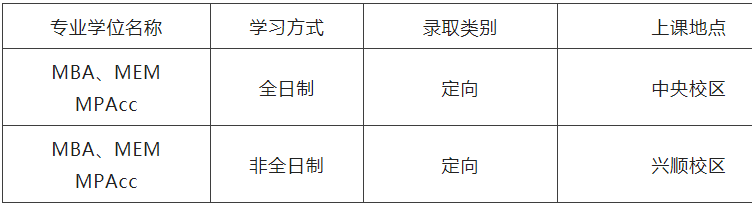 | 专业学位名称 | 学习方式 | 录取类别 | 上课地点 |
|---|---|---|---|
| MBA、MEM MPAcc | 全日制 | 定向 | 中央校区 |
| MBA、MEM MPAcc | 非全日制 | 定向 | 兴顺校区 |